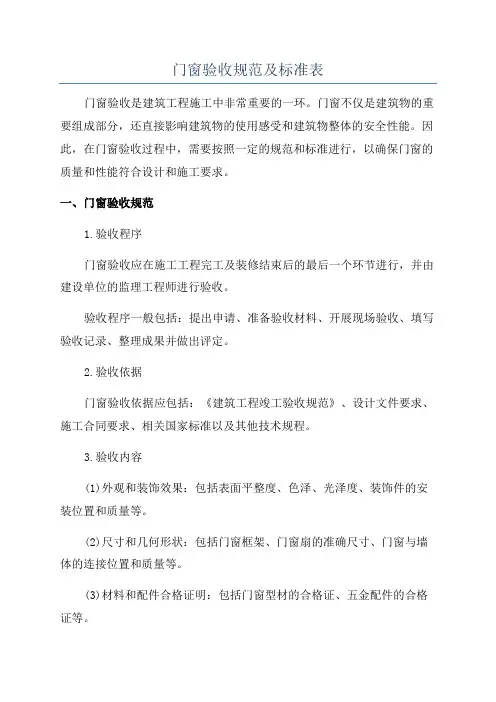 门窗验收规范及标准表

门窗验收是建筑工程施工中非常重要的一环。门窗不仅是建筑物的重要组成部分，还直接影响建筑物的使用感受和建筑物整体的安全性能。因此，在门窗验收过程中，需要按照一定的规范和标准进行，以确保门窗的质量和性能符合设计和施工要求。

一、门窗验收规范

1.验收程序

门窗验收应在施工工程完工及装修结束后的最后一个环节进行，并由建设单位的监理工程师进行验收。

验收程序一般包括：提出申请、准备验收材料、开展现场验收、填写验收记录、整理成果并做出评定。

2.验收依据

门窗验收依据应包括：《建筑工程竣工验收规范》、设计文件要求、施工合同要求、相关国家标准以及其他技术规程。

3.验收内容

(1)外观和装饰效果：包括表面平整度、色泽、光泽度、装饰件的安装位置和质量等。

(2)尺寸和几何形状：包括门窗框架、门窗扇的准确尺寸、门窗与墙体的连接位置和质量等。

(3)材料和配件合格证明：包括门窗型材的合格证、五金配件的合格证等。